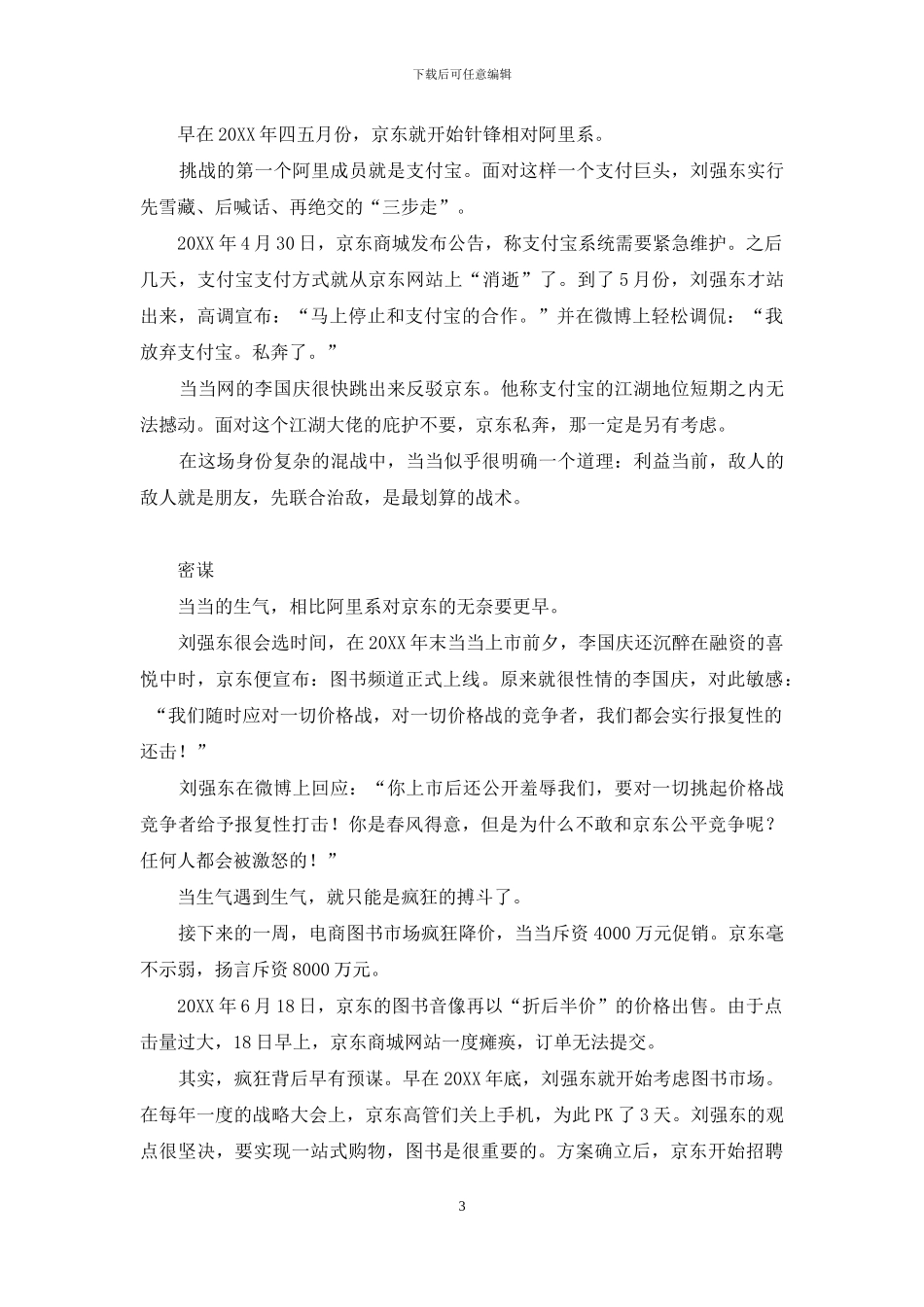 下载后可任意编辑

早在20XX年四五月份，京东就开始针锋相对阿里系。

挑战的第一个阿里成员就是支付宝。面对这样一个支付巨头，刘强东实行先雪藏、后喊话、再绝交的“三步走”。

20XX年4月30日，京东商城发布公告，称支付宝系统需要紧急维护。之后几天，支付宝支付方式就从京东网站上“消逝”了。到了5月份，刘强东才站出来，高调宣布：“马上停止和支付宝的合作。”并在微博上轻松调侃：“我放弃支付宝。私奔了。”

当当网的李国庆很快跳出来反驳京东。他称支付宝的江湖地位短期之内无法撼动。面对这个江湖大佬的庇护不要，京东私奔，那一定是另有考虑。

在这场身份复杂的混战中，当当似乎很明确一个道理：利益当前，敌人的敌人就是朋友，先联合治敌，是最划算的战术。

密谋

当当的生气，相比阿里系对京东的无奈要更早。

刘强东很会选时间，在20XX年末当当上市前夕，李国庆还沉醉在融资的喜悦中时，京东便宣布：图书频道正式上线。原来就很性情的李国庆，对此敏感：“我们随时应对一切价格战，对一切价格战的竞争者，我们都会实行报复性的还击！”

刘强东在微博上回应：“你上市后还公开羞辱我们，要对一切挑起价格战竞争者给予报复性打击！你是春风得意，但是为什么不敢和京东公平竞争呢？任何人都会被激怒的！”

当生气遇到生气，就只能是疯狂的搏斗了。

接下来的一周，电商图书市场疯狂降价，当当斥资4000万元促销。京东毫不示弱，扬言斥资8000万元。

20XX年6月18日，京东的图书音像再以“折后半价”的价格出售。由于点击量过大，18日早上，京东商城网站一度瘫痪，订单无法提交。

其实，疯狂背后早有预谋。早在20XX年底，刘强东就开始考虑图书市场。在每年一度的战略大会上，京东高管们关上手机，为此PK了3天。刘强东的观点很坚决，要实现一站式购物，图书是很重要的。方案确立后，京东开始招聘

3